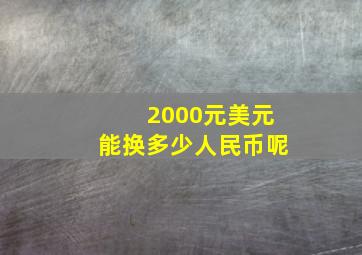 2000元美元
能换多少人民币呢